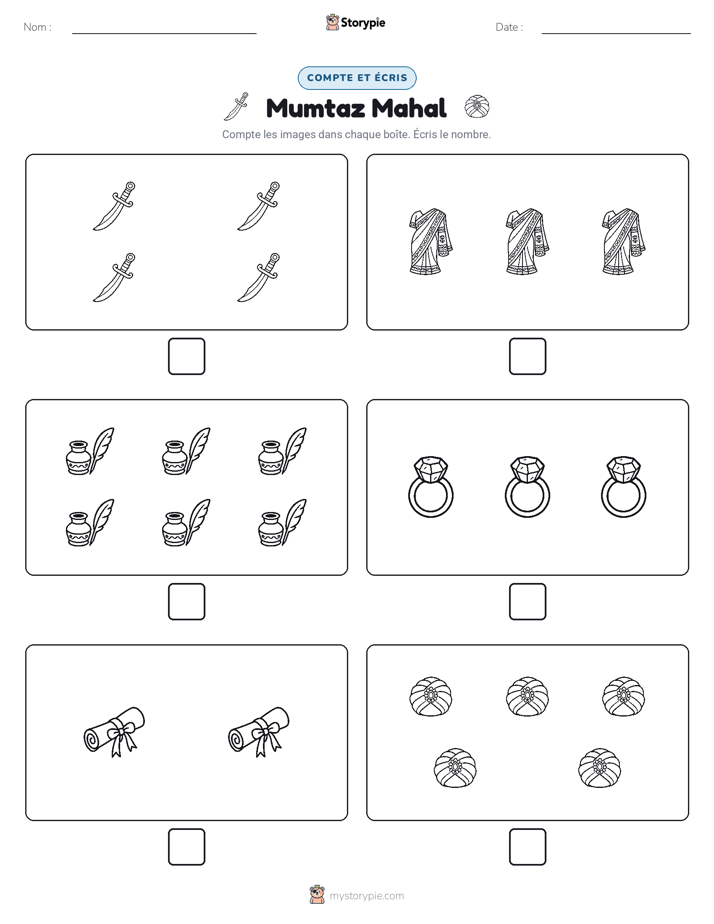 Nom : ____

Storypie

Date : ____

COMPTE ET ÉCRIS

Mumtaz Mahal

Compte les images dans chaque boîte. Écris le nombre.

☐

☐

☐

☐

☐

☐

mystorypie.com